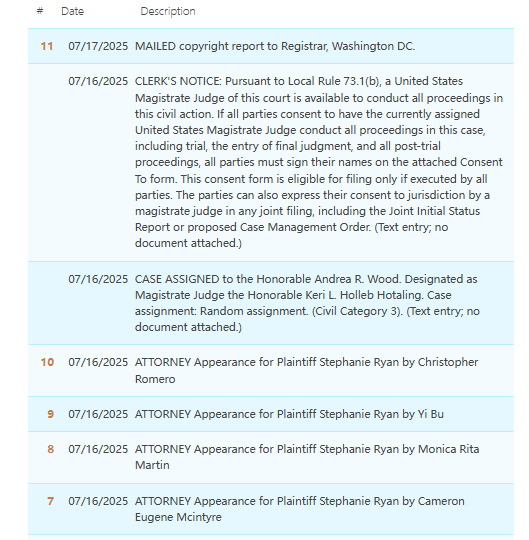 | # | Date | Description |
|---|---|---|
| 11 | 07/17/2025 | MAILED copyright report to Registrar, Washington DC. |
| | 07/16/2025 | CLERK'S NOTICE: Pursuant to Local Rule 73.1(b), a United States Magistrate Judge of this court is available to conduct all proceedings in this civil action. If all parties consent to have the currently assigned United States Magistrate Judge conduct all proceedings in this case, including trial, the entry of final judgment, and all post-trial proceedings, all parties must sign their names on the attached Consent To form. This consent form is eligible for filing only if executed by all parties. The parties can also express their consent to jurisdiction by a magistrate judge in any joint filing, including the Joint Initial Status Report or proposed Case Management Order. (Text entry; no document attached.) |
| | 07/16/2025 | CASE ASSIGNED to the Honorable Andrea R. Wood. Designated as Magistrate Judge the Honorable Keri L. Holleb Hotaling. Case assignment: Random assignment. (Civil Category 3). (Text entry; no document attached.) |
| 10 | 07/16/2025 | ATTORNEY Appearance for Plaintiff Stephanie Ryan by Christopher Romero |
| 9 | 07/16/2025 | ATTORNEY Appearance for Plaintiff Stephanie Ryan by Yi Bu |
| 8 | 07/16/2025 | ATTORNEY Appearance for Plaintiff Stephanie Ryan by Monica Rita Martin |
| 7 | 07/16/2025 | ATTORNEY Appearance for Plaintiff Stephanie Ryan by Cameron Eugene Mcintyre |